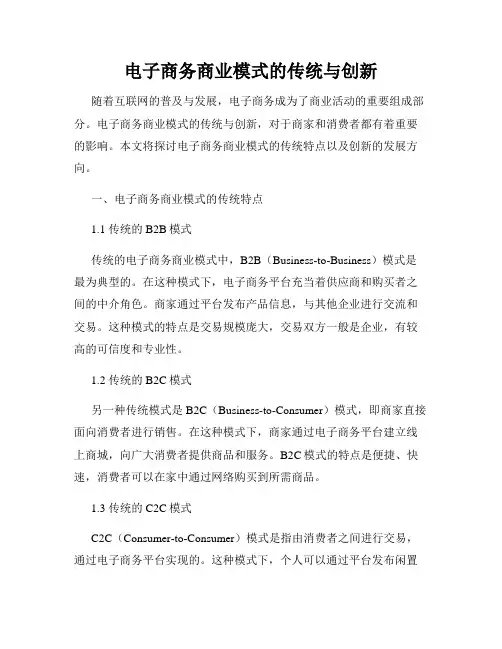 电子商务商业模式的传统与创新

随着互联网的普及与发展，电子商务成为了商业活动的重要组成部分。电子商务商业模式的传统与创新，对于商家和消费者都有着重要的影响。本文将探讨电子商务商业模式的传统特点以及创新的发展方向。

一、电子商务商业模式的传统特点

1.1 传统的 B2B 模式

传统的电子商务商业模式中，B2B（Business-to-Business）模式是最为典型的。在这种模式下，电子商务平台充当着供应商和购买者之间的中介角色。商家通过平台发布产品信息，与其他企业进行交流和交易。这种模式的特点是交易规模庞大，交易双方一般是企业，有较高的可信度和专业性。

1.2 传统的 B2C 模式

另一种传统模式是 B2C（Business-to-Consumer）模式，即商家直接面向消费者进行销售。在这种模式下，商家通过电子商务平台建立线上商城，向广大消费者提供商品和服务。B2C 模式的特点是便捷、快速，消费者可以在家中通过网络购买到所需商品。

1.3 传统的 C2C 模式

C2C（Consumer-to-Consumer）模式是指由消费者之间进行交易，通过电子商务平台实现的。这种模式下，个人可以通过平台发布闲置